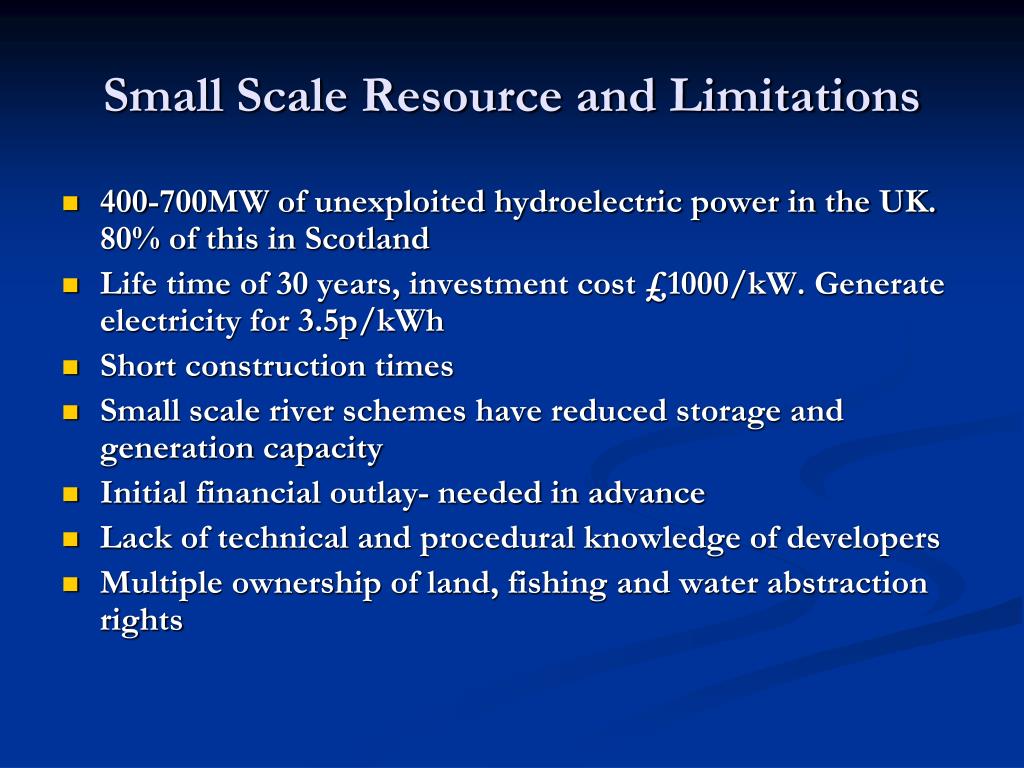 Small Scale Resource and Limitations

- 400-700MW of unexploited hydroelectric power in the UK. 80% of this in Scotland
- Life time of 30 years, investment cost £1000/kW. Generate electricity for 3.5p/kWh
- Short construction times
- Small scale river schemes have reduced storage and generation capacity
- Initial financial outlay- needed in advance
- Lack of technical and procedural knowledge of developers
- Multiple ownership of land, fishing and water abstraction rights